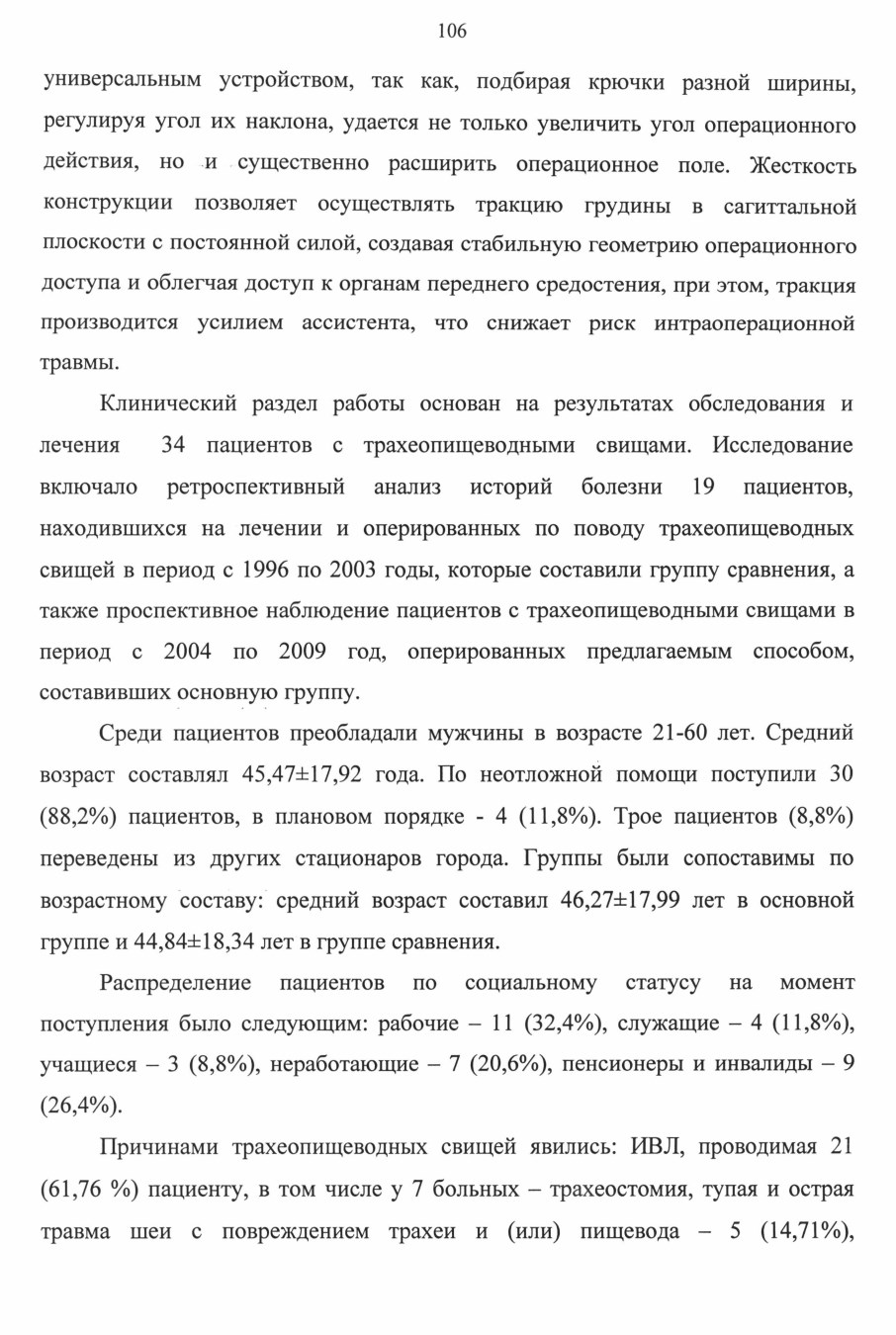 106

универсальным устройством, так как, подбирая крючки разной ширины, регулируя угол их наклона, удается не только увеличить угол операционного действия, но и существенно расширить операционное поле. Жесткость конструкции позволяет осуществлять тракцию грудины в сагиттальной плоскости с постоянной силой, создавая стабильную геометрию операционного доступа и облегчая доступ к органам переднего средостения, при этом, тракция производится усилием ассистента, что снижает риск интраоперационной травмы.

Клинический раздел работы основан на результатах обследования и лечения 34 пациентов с трахеопищеводными свищами. Исследование включало ретроспективный анализ историй болезни 19 пациентов, находившихся на лечении и оперированных по поводу трахеопищеводных свищей в период с 1996 по 2003 годы, которые составили группу сравнения, а также проспективное наблюдение пациентов с трахеопищеводными свищами в период с 2004 по 2009 год, оперированных предлагаемым способом, составивших основную группу.

Среди пациентов преобладали мужчины в возрасте 21-60 лет. Средний возраст составлял 45,47±17,92 года. По неотложной помощи поступили 30 (88,2%) пациентов, в плановом порядке - 4 (11,8%). Трое пациентов (8,8%) переведены из других стационаров города. Группы были сопоставимы по возрастному составу: средний возраст составил 46,27±17,99 лет в основной группе и 44,84±18,34 лет в группе сравнения.

Распределение пациентов по социальному статусу на момент поступления было следующим: рабочие – 11 (32,4%), служащие – 4 (11,8%), учащиеся – 3 (8,8%), неработающие – 7 (20,6%), пенсионеры и инвалиды – 9 (26,4%).

Причинами трахеопищеводных свищей явились: ИВЛ, проводимая 21 (61,76 %) пациенту, в том числе у 7 больных – трахеостомия, тупая и острая травма шеи с повреждением трахеи и (или) пищевода – 5 (14,71%),